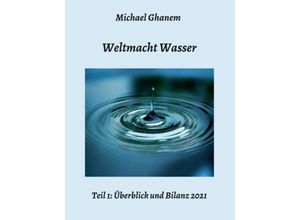 Michael Ghanem

Weltmacht Wasser

Teil 1: Überblick und Bilanz 2021